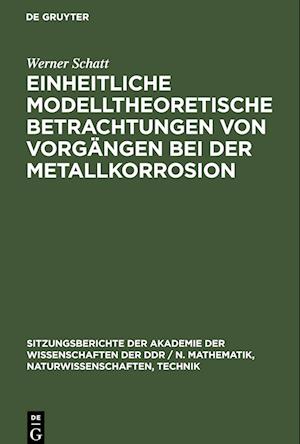 DE GRUYTER

Werner Schatt

EINHEITLICHE MODELLTHEORETISCHE BETRACHTUNGEN VON VORGÄNGEN BEI DER METALLKORROSION

SITZUNGSBERICHTE DER AKADEMIE DER WISSENSCHAFTEN DER DDR / N. MATHEMATIK, NATURWISSENSCHAFTEN, TECHNIK

DE
G